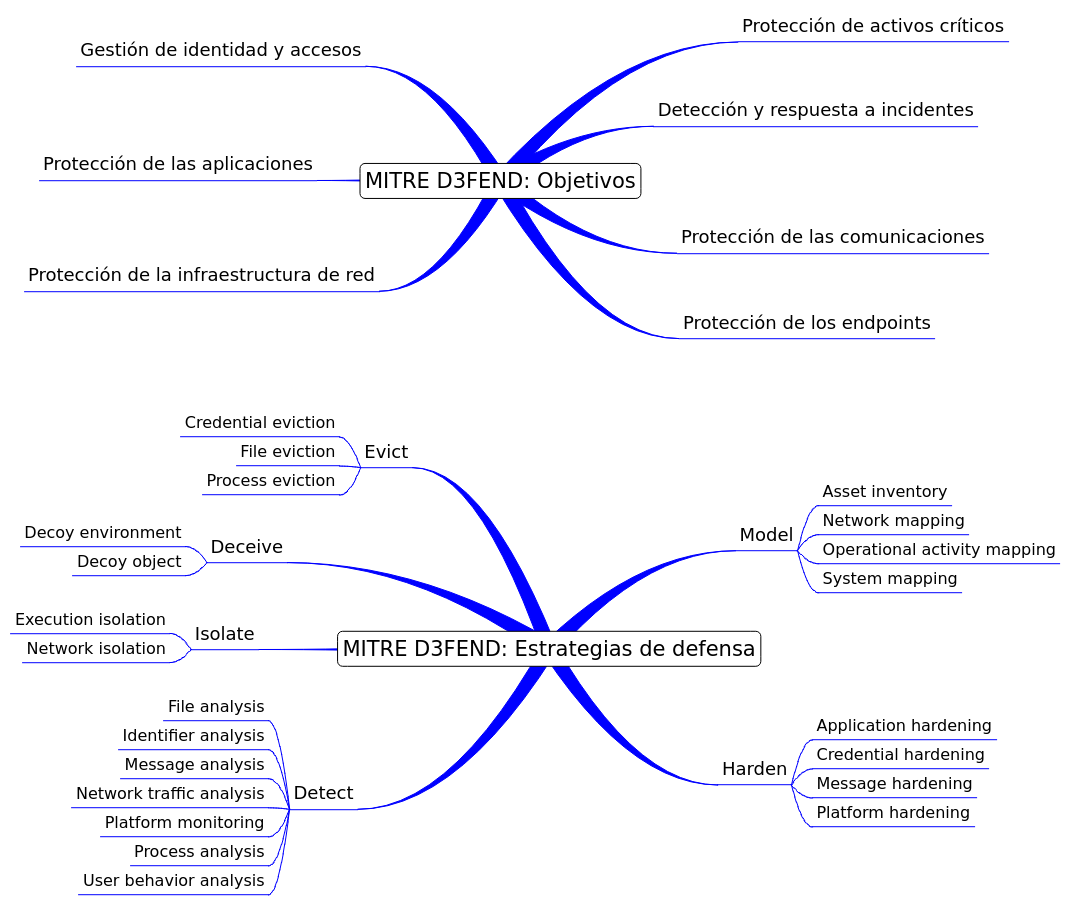 MITRE D3FEND: Objetivos

Gestión de identidad y accesos

Protección de las aplicaciones

Protección de la infraestructura de red

Protección de activos críticos

Detección y respuesta a incidentes

Protección de las comunicaciones

Protección de los endpoints

MITRE D3FEND: Estrategias de defensa

Evict
Credential eviction
File eviction
Process eviction

Deceive
Decoy environment
Decoy object

Isolate
Execution isolation
Network isolation

Detect
File analysis
Identifier analysis
Message analysis
Network traffic analysis
Platform monitoring
Process analysis
User behavior analysis

Model
Asset inventory
Network mapping
Operational activity mapping
System mapping

Harden
Application hardening
Credential hardening
Message hardening
Platform hardening